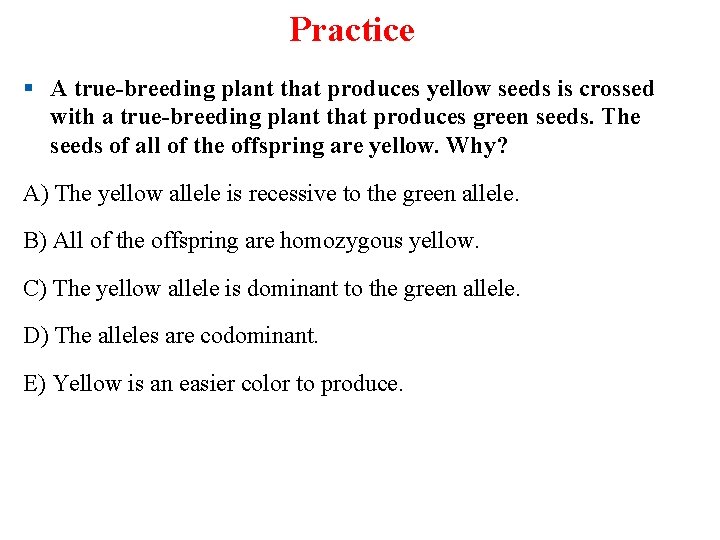 Practice

• A true-breeding plant that produces yellow seeds is crossed with a true-breeding plant that produces green seeds. The seeds of all of the offspring are yellow. Why?

A) The yellow allele is recessive to the green allele.

B) All of the offspring are homozygous yellow.

C) The yellow allele is dominant to the green allele.

D) The alleles are codominant.

E) Yellow is an easier color to produce.